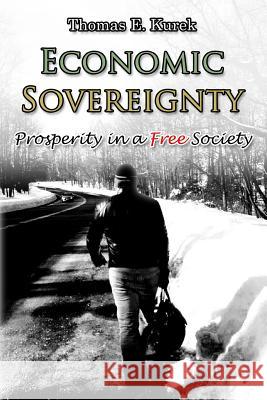 Thomas E. Kurek

ECONOMIC SOVEREIGNTY

Prosperity in a Free Society

Kraina Książek